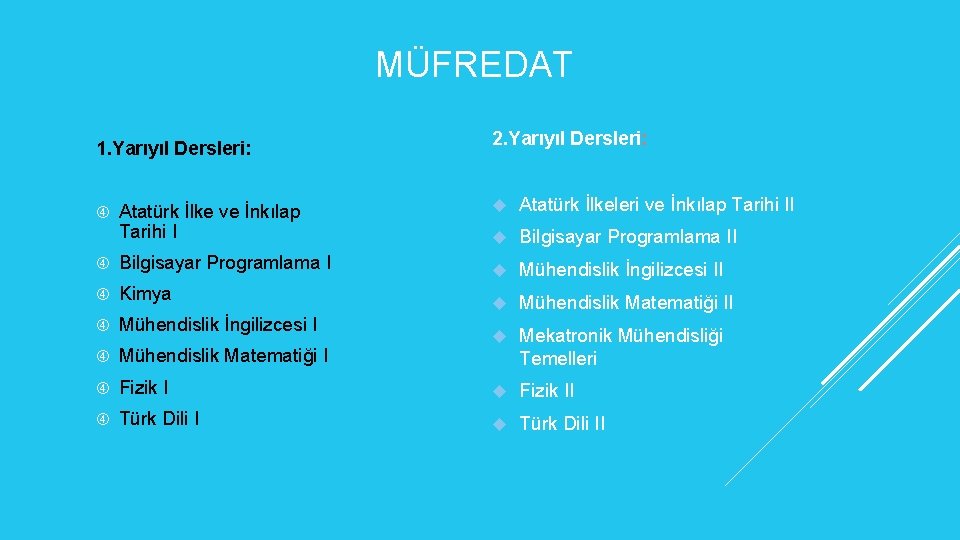 MÜFREDAT

1.Yarıyıl Dersleri:

Atatürk İlke ve İnkılap Tarihi I

Bilgisayar Programlama I

Kimya

Mühendislik İngilizcesi I

Mühendislik Matematiği I

Fizik I

Türk Dili I

2.Yarıyıl Dersleri:

Atatürk İlkeleri ve İnkılap Tarihi II

Bilgisayar Programlama II

Mühendislik İngilizcesi II

Mühendislik Matematiği II

Mekatronik Mühendisliği Temelleri

Fizik II

Türk Dili II